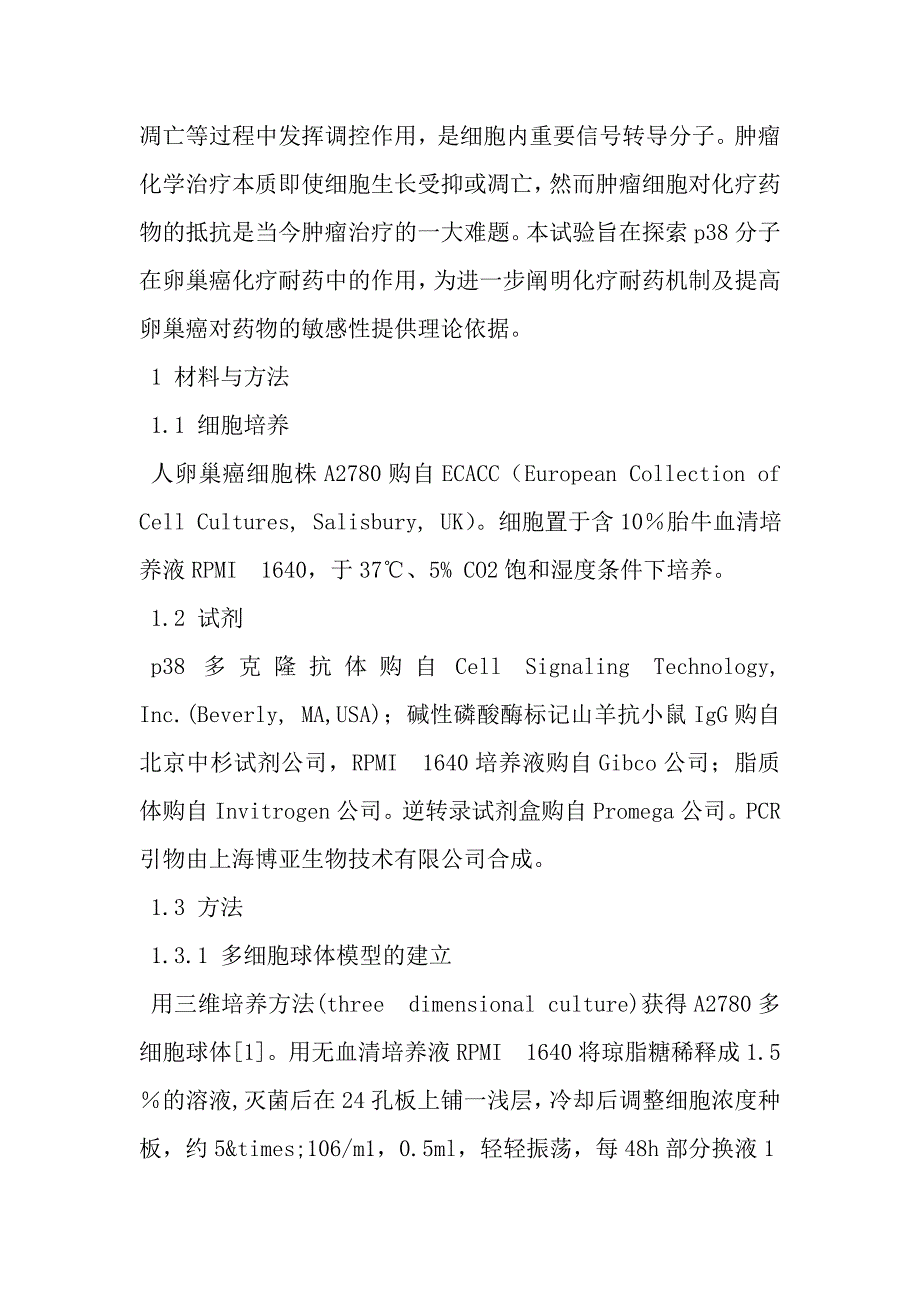 凋亡等过程中发挥调控作用，是细胞内重要信号转导分子。肿瘤化学治疗本质即使细胞生长受抑或凋亡，然而肿瘤细胞对化疗药物的抵抗是当今肿瘤治疗的一大难题。本试验旨在探索 p38 分子在卵巢癌化疗耐药中的作用，为进一步阐明化疗耐药机制及提高卵巢癌对药物的敏感性提供理论依据。

1 材料与方法

1.1 细胞培养

人卵巢癌细胞株 A2780 购自 ECACC（European Collection of Cell Cultures, Salisbury, UK）。细胞置于含 10％胎牛血清培养液 RPMI 1640，于 37℃、5% CO2 饱和湿度条件下培养。

1.2 试剂

p38 多克隆抗体购自 Cell Signaling Technology, Inc.(Beverly, MA,USA)；碱性磷酸酶标记山羊抗小鼠 IgG 购自北京中杉试剂公司，RPMI 1640 培养液购自 Gibco 公司；脂质体购自 Invitrogen 公司。逆转录试剂盒购自 Promega 公司。PCR 引物由上海博亚生物技术有限公司合成。

1.3 方法

1.3.1 多细胞球体模型的建立

用三维培养方法(three dimensional culture)获得 A2780 多细胞球体[1]。用无血清培养液 RPMI 1640 将琼脂糖稀释成 1.5％的溶液,灭菌后在 24 孔板上铺一浅层，冷却后调整细胞浓度种板，约 5&times;106/ml，0.5ml，轻轻振荡，每 48h 部分换液 1